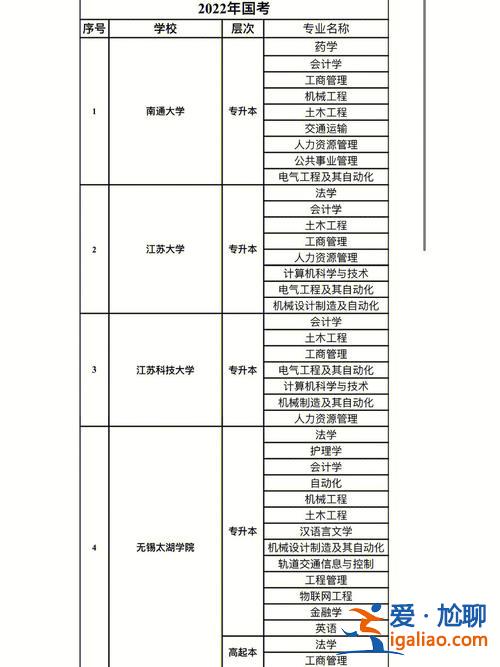 2022年国考

| 序号 | 学校 | 层次 | 专业名称 |
|---|---|---|---|
| 1 | 南通大学 | 专升本 | 药学 |
| | | | 会计学 |
| | | | 工商管理 |
| | | | 机械工程 |
| | | | 土木工程 |
| | | | 交通运输 |
| | | | 人力资源管理 |
| | | | 公共事业管理 |
| | | | 电气工程及其自动化 |
| 2 | 江苏大学 | 专升本 | 法学 |
| | | | 会计学 |
| | | | 土木工程 |
| | | | 工商管理 |
| | | | 人力资源管理 |
| | | | 计算机科学与技术 |
| | | | 电气工程及其自动化 |
| | | | 机械设计制造及自动化 |
| 3 | 江苏科技大学 | 专升本 | 会计学 |
| | | | 土木工程 |
| | | | 工商管理 |
| | | | 电气工程及其自动化 |
| | | | 计算机科学与技术 |
| | | | 机械制造及其自动化 |
| | | | 人力资源管理 |
| 4 | 无锡太湖学院 | 专升本 | 法学 |
| | | | 护理学 |
| | | | 会计学 |
| | | | 自动化 |
| | | | 机械工程 |
| | | | 土木工程 |
| | | | 汉语言文学 |
| | | | 机械设计制造及其自动化 |
| | | | 轨道交通信息与控制 |
| | | | 工程管理 |
| | | | 物联网工程 |
| | | | 金融学 |
| | | | 英语 |
| | | 高起本 | 法学 |
| | | | 工商管理 |

爱·尬聊
igaliao.com